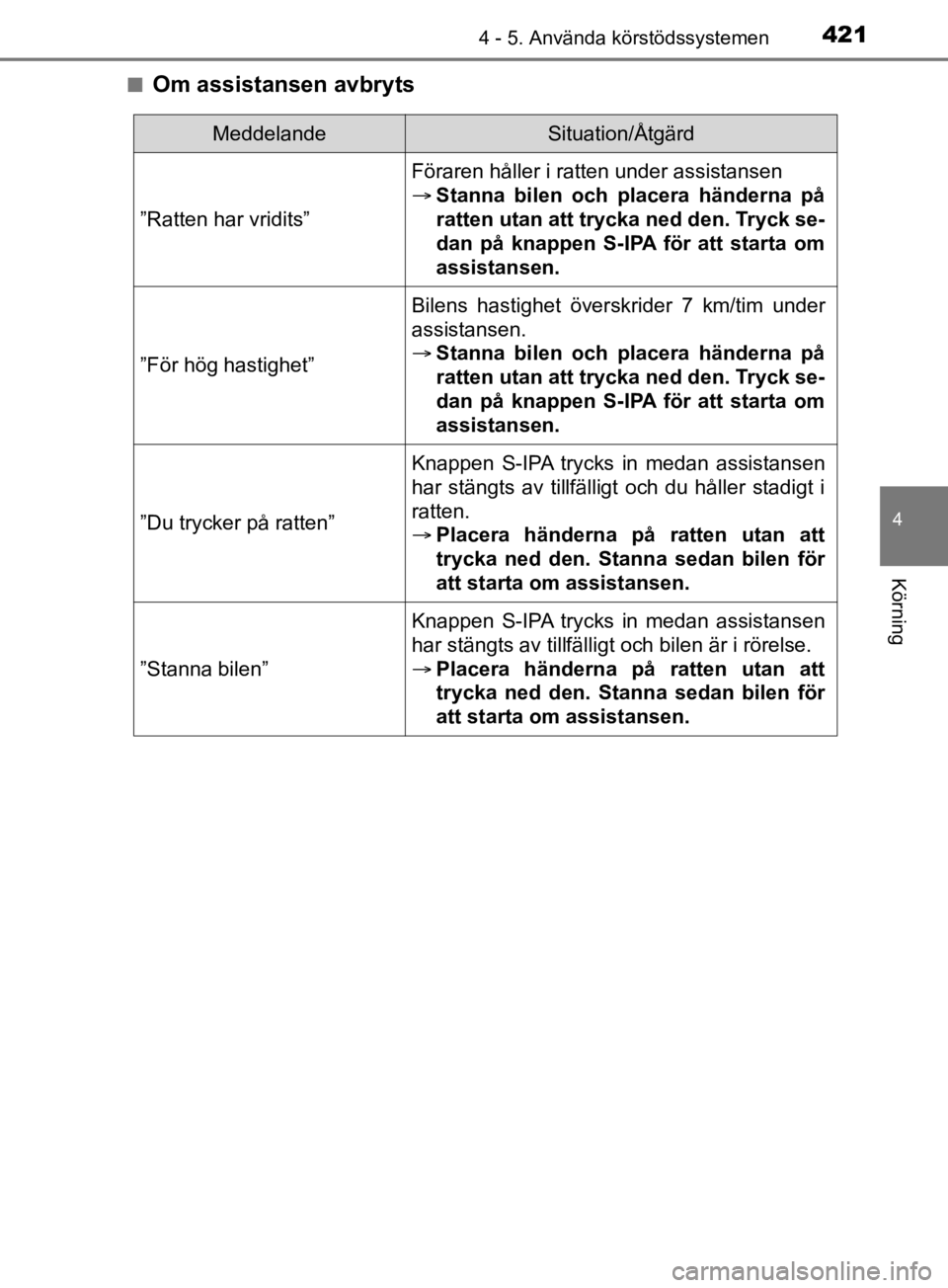 4 - 5. Använda körstödssystemen 421

■ Om assistansen avbryts

| Meddelande | Situation/Åtgärd |
|---|---|
| ”Ratten har vridits” | Föraren håller i ratten under assistansen → Stanna bilen och placera händerna på ratten utan att trycka ned den. Tryck sedan på knappen S-IPA för att starta om assistansen. |
| ”För hög hastighet” | Bilens hastighet överskrider 7 km/tim under assistansen. → Stanna bilen och placera händerna på ratten utan att trycka ned den. Tryck sedan på knappen S-IPA för att starta om assistansen. |
| ”Du trycker på ratten” | Knappen S-IPA trycks in medan assistansen har stängts av tillfälligt och du håller stadigt i ratten. → Placera händerna på ratten utan att trycka ned den. Stanna sedan bilen för att starta om assistansen. |
| ”Stanna bilen” | Knappen S-IPA trycks in medan assistansen har stängts av tillfälligt och bilen är i rörelse. → Placera händerna på ratten utan att trycka ned den. Stanna sedan bilen för att starta om assistansen. |

4

Körning

carmanualsonline.info